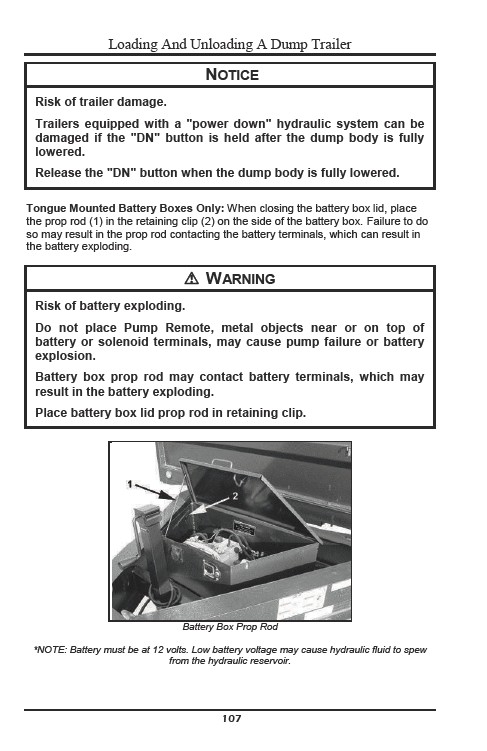 Loading And Unloading A Dump Trailer

NOTICE

Risk of trailer damage.

Trailers equipped with a "power down" hydraulic system can be damaged if the "DN" button is held after the dump body is fully lowered.

Release the "DN" button when the dump body is fully lowered.

Tongue Mounted Battery Boxes Only: When closing the battery box lid, place the prop rod (1) in the retaining clip (2) on the side of the battery box. Failure to do so may result in the prop rod contacting the battery terminals, which can result in the battery exploding.

⚠ WARNING

Risk of battery exploding.

Do not place Pump Remote, metal objects near or on top of battery or solenoid terminals, may cause pump failure or battery explosion.

Battery box prop rod may contact battery terminals, which may result in the battery exploding.

Place battery box lid prop rod in retaining clip.

1

2

Battery Box Prop Rod

*NOTE: Battery must be at 12 volts. Low battery voltage may cause hydraulic fluid to spew from the hydraulic reservoir.

107